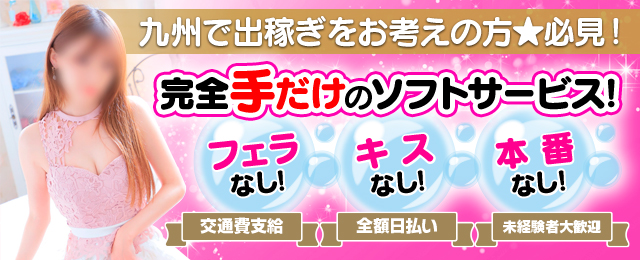 九州で出稼ぎをお考えの方★必見！

完全手だけのソフトサービス！

フェラ なし！

キス なし！

本番 なし！

交通費支給

全額日払い

未経験者大歓迎